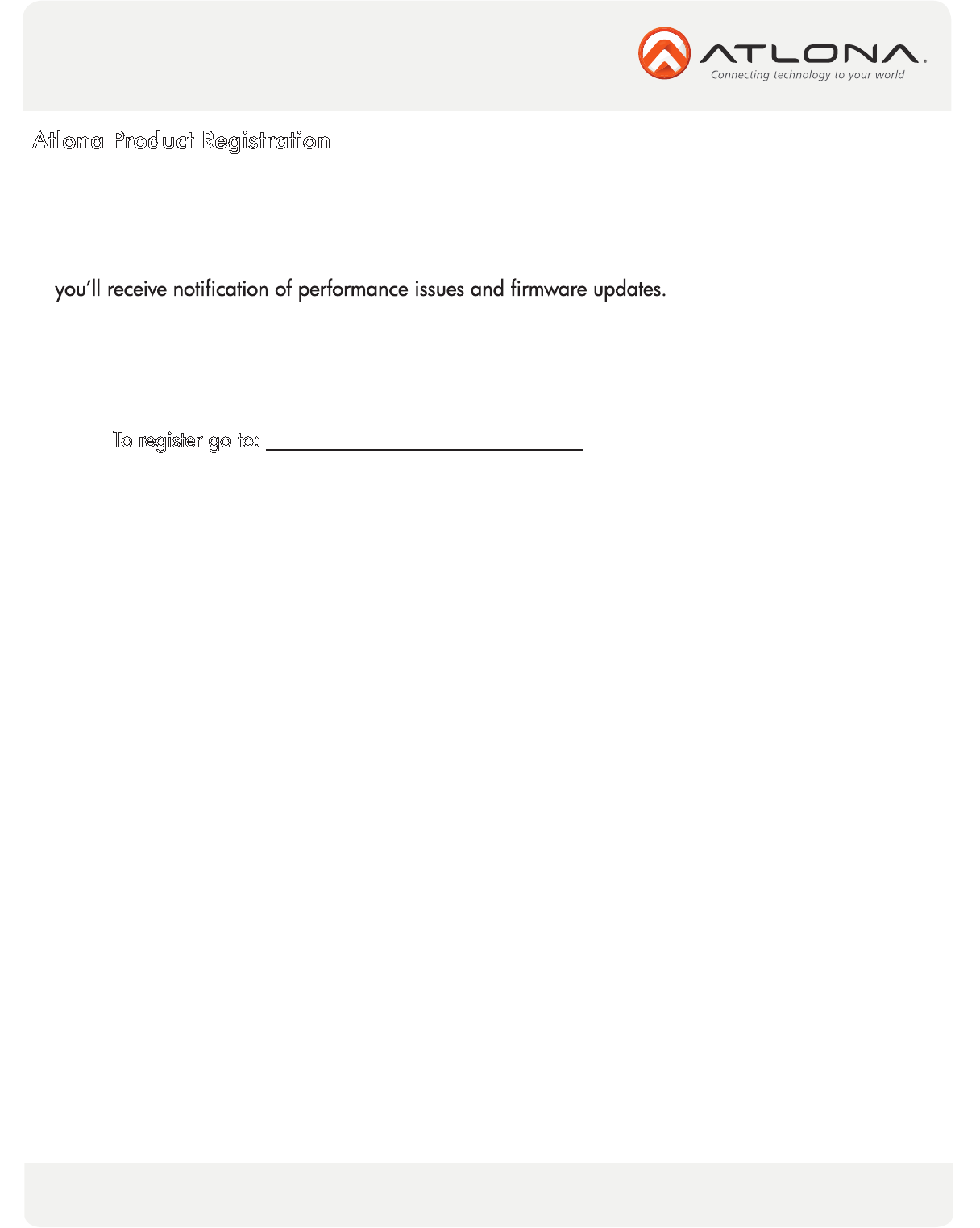 ATLONA.
Connecting technology to your world

Atlona Product Registration

you'll receive notification of performance issues and firmware updates.

To register go to: